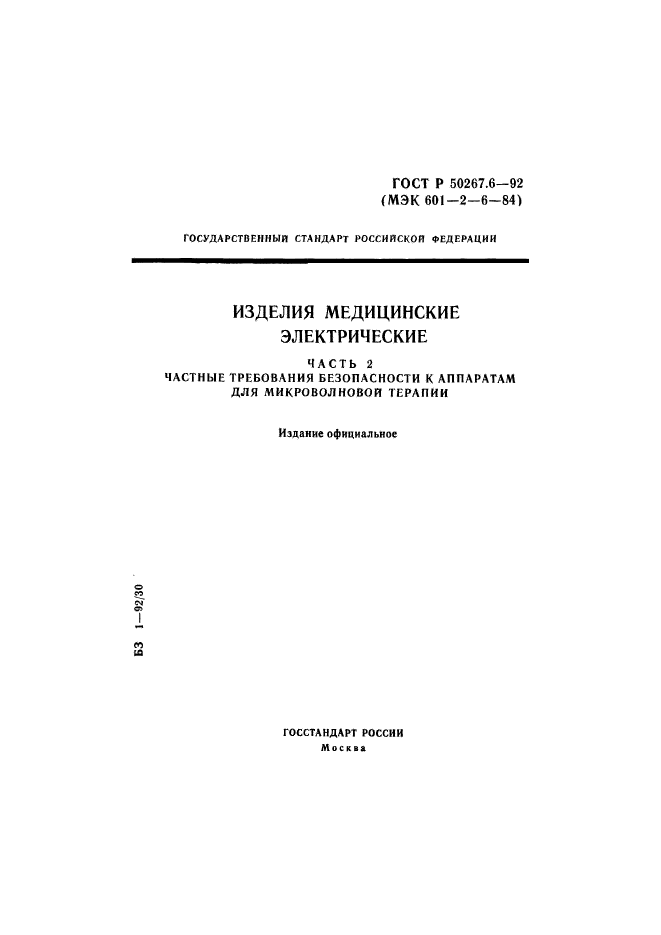 ГОСТ Р 50267.6—92
(МЭК 601—2—6—84)

ГОСУДАРСТВЕННЫЙ СТАНДАРТ РОССИЙСКОЙ ФЕДЕРАЦИИ

ИЗДЕЛИЯ МЕДИЦИНСКИЕ ЭЛЕКТРИЧЕСКИЕ

ЧАСТЬ 2
ЧАСТНЫЕ ТРЕБОВАНИЯ БЕЗОПАСНОСТИ К АППАРАТАМ ДЛЯ МИКРОВОЛНОВОЙ ТЕРАПИИ

Издание официальное

БЗ 1—92/30

ГОССТАНДАРТ РОССИИ
Москва